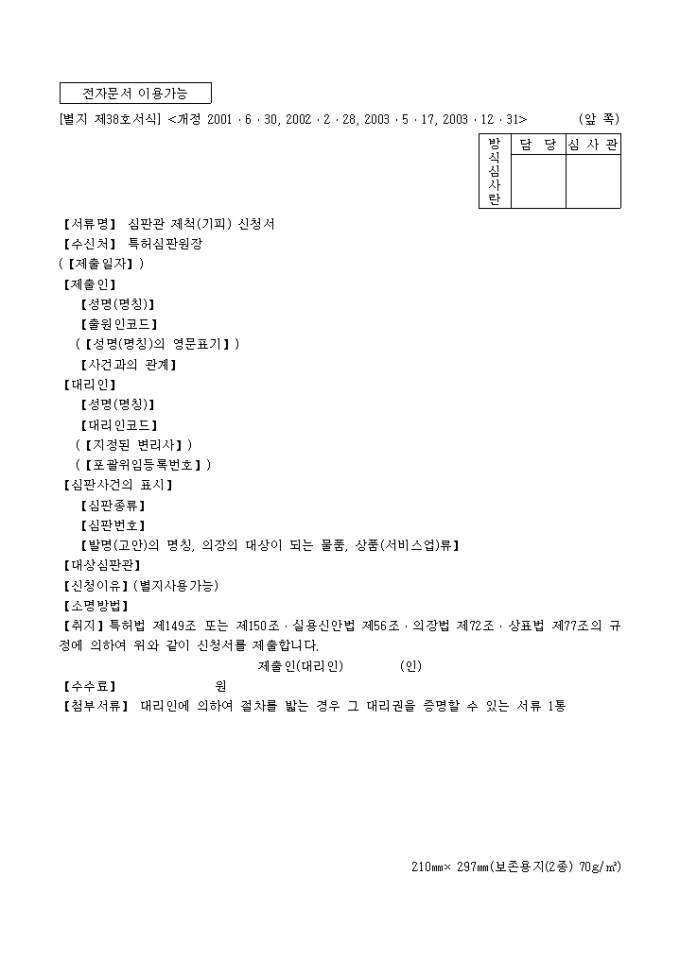 전자문서 이용가능

[별지 제38호서식] <개정 2001 · 6 · 30, 2002 · 2 · 28, 2003 · 5 · 17, 2003 · 12 · 31> (앞 쪽)

| 방식심사란 | 담 당 | 심 사 관 |
|---|---|---|
| | | |

【서류명】 심판관 제척(기피) 신청서
【수신처】 특허심판원장
(【제출일자】)
【제출인】
【성명(명칭)】
【출원인코드】
(【성명(명칭)의 영문표기】)
【사건과의 관계】
【대리인】
【성명(명칭)】
【대리인코드】
(【지정된 변리사】)
(【포괄위임등록번호】)
【심판사건의 표시】
【심판종류】
【심판번호】
【발명(고안)의 명칭, 의장의 대상이 되는 물품, 상품(서비스업)류】
【대상심판관】
【신청이유】(별지사용가능)
【소명방법】
【취지】특허법 제149조 또는 제150조 · 실용신안법 제56조 · 의장법 제72조 · 상표법 제77조의 규정에 의하여 위와 같이 신청서를 제출합니다.
제출인(대리인) (인)
【수수료】 원
【첨부서류】 대리인에 의하여 절차를 밟는 경우 그 대리권을 증명할 수 있는 서류 1통

210㎜× 297㎜(보존용지(2종) 70g/㎡)